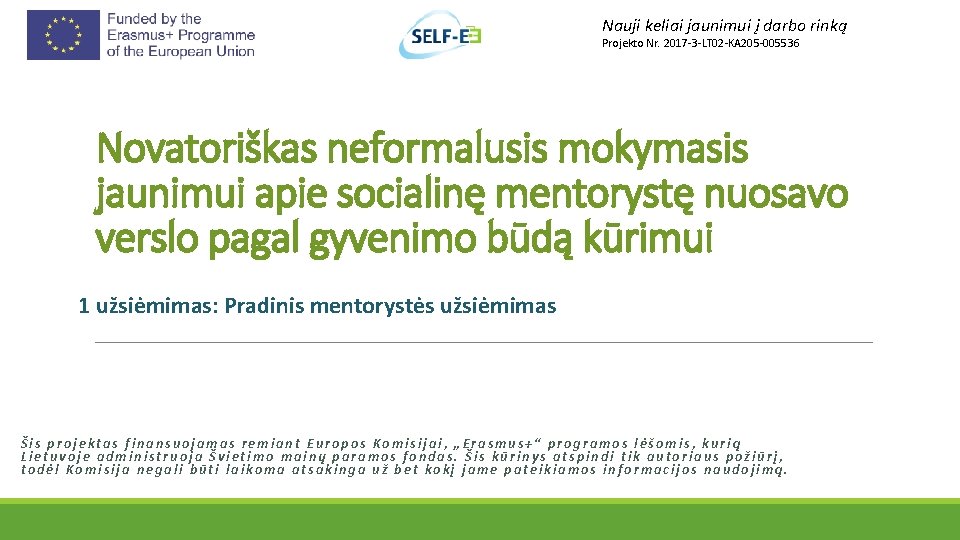 Funded by the Erasmus+ Programme of the European Union

SELF-E

Nauji keliai jaunimui į darbo rinką
Projekto Nr. 2017-3-LT02-KA205-005536

Novatoriškas neformalusis mokymasis jaunimui apie socialinę mentorystę nuosavo verslo pagal gyvenimo būdą kūrimui

1 užsiėmimas: Pradinis mentorystės užsiėmimas

Šis projektas finansuojamas remiant Europos Komisijai, „Erasmus+“ programos lėšomis, kurią Lietuvoje administruoja Švietimo mainų paramos fondas. Šis kūrinys atspindi tik autoriaus požiūrį, todėl Komisija negali būti laikoma atsakinga už bet kokį jame pateikiamos informacijos naudojimą.